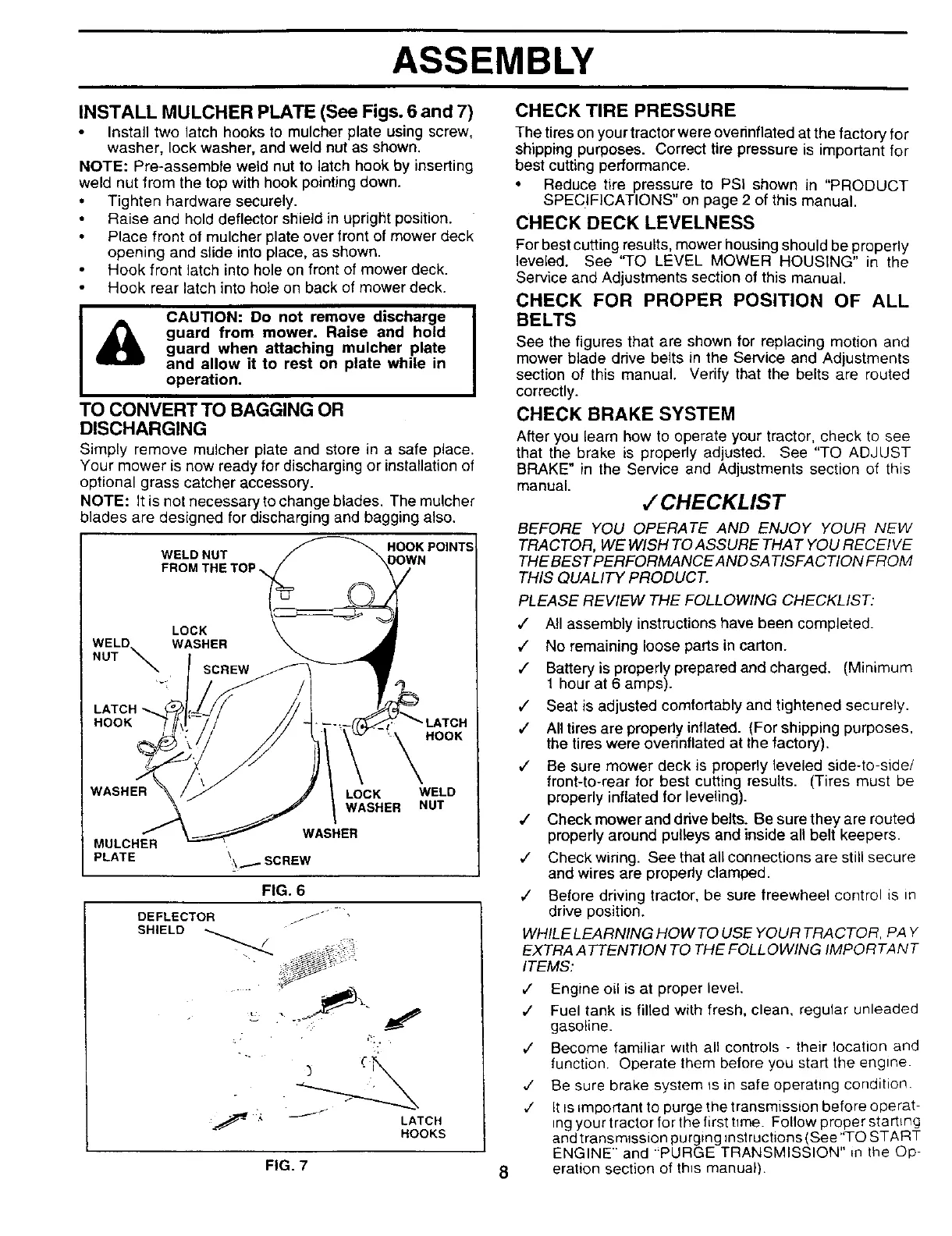 ASSEMBLY

INSTALL MULCHER PLATE (See Figs. 6 and 7)

• Install two latch hooks to mulcher plate using screw, washer, lock washer, and weld nut as shown.

NOTE: Pre-assemble weld nut to latch hook by inserting weld nut from the top with hook pointing down.

• Tighten hardware securely.
• Raise and hold deflector shield in upright position.
• Place front of mulcher plate over front of mower deck opening and slide into place, as shown.
• Hook front latch into hole on front of mower deck.
• Hook rear latch into hole on back of mower deck.

CAUTION: Do not remove discharge guard from mower. Raise and hold guard when attaching mulcher plate and allow it to rest on plate while in operation.

TO CONVERT TO BAGGING OR DISCHARGING

Simply remove mulcher plate and store in a safe place. Your mower is now ready for discharging or installation of optional grass catcher accessory.

NOTE: It is not necessary to change blades. The mulcher blades are designed for discharging and bagging also.

WELD NUT FROM THE TOP
HOOK POINTS DOWN
LOCK WASHER
WELD NUT
SCREW
LATCH HOOK
LATCH HOOK
WASHER
LOCK WASHER
WELD NUT
WASHER
MULCHER PLATE
SCREW

FIG. 6

DEFLECTOR SHIELD
LATCH HOOKS

FIG. 7

CHECK TIRE PRESSURE

The tires on your tractor were overinflated at the factory for shipping purposes. Correct tire pressure is important for best cutting performance.

• Reduce tire pressure to PSI shown in "PRODUCT SPECIFICATIONS" on page 2 of this manual.

CHECK DECK LEVELNESS

For best cutting results, mower housing should be properly leveled. See "TO LEVEL MOWER HOUSING" in the Service and Adjustments section of this manual.

CHECK FOR PROPER POSITION OF ALL BELTS

See the figures that are shown for replacing motion and mower blade drive belts in the Service and Adjustments section of this manual. Verify that the belts are routed correctly.

CHECK BRAKE SYSTEM

After you learn how to operate your tractor, check to see that the brake is properly adjusted. See "TO ADJUST BRAKE" in the Service and Adjustments section of this manual.

✓CHECKLIST

BEFORE YOU OPERATE AND ENJOY YOUR NEW TRACTOR, WE WISH TO ASSURE THAT YOU RECEIVE THE BEST PERFORMANCE AND SATISFACTION FROM THIS QUALITY PRODUCT.

PLEASE REVIEW THE FOLLOWING CHECKLIST:

✓ All assembly instructions have been completed.
✓ No remaining loose parts in carton.
✓ Battery is properly prepared and charged. (Minimum 1 hour at 6 amps).
✓ Seat is adjusted comfortably and tightened securely.
✓ All tires are properly inflated. (For shipping purposes, the tires were overinflated at the factory).
✓ Be sure mower deck is properly leveled side-to-side/front-to-rear for best cutting results. (Tires must be properly inflated for leveling).
✓ Check mower and drive belts. Be sure they are routed properly around pulleys and inside all belt keepers.
✓ Check wiring. See that all connections are still secure and wires are properly clamped.
✓ Before driving tractor, be sure freewheel control is in drive position.

WHILE LEARNING HOW TO USE YOUR TRACTOR, PAY EXTRA ATTENTION TO THE FOLLOWING IMPORTANT ITEMS:

✓ Engine oil is at proper level.
✓ Fuel tank is filled with fresh, clean, regular unleaded gasoline.
✓ Become familiar with all controls - their location and function. Operate them before you start the engine.
✓ Be sure brake system is in safe operating condition.
✓ It is important to purge the transmission before operating your tractor for the first time. Follow proper starting and transmission purging instructions (See "TO START ENGINE" and "PURGE TRANSMISSION" in the Operation section of this manual).

8